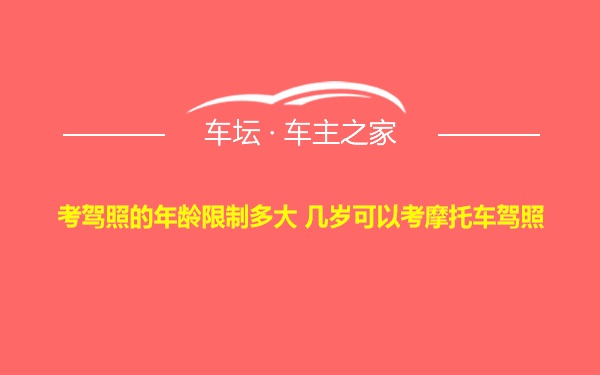 车坛 · 车主之家

考驾照的年龄限制多大 几岁可以考摩托车驾照